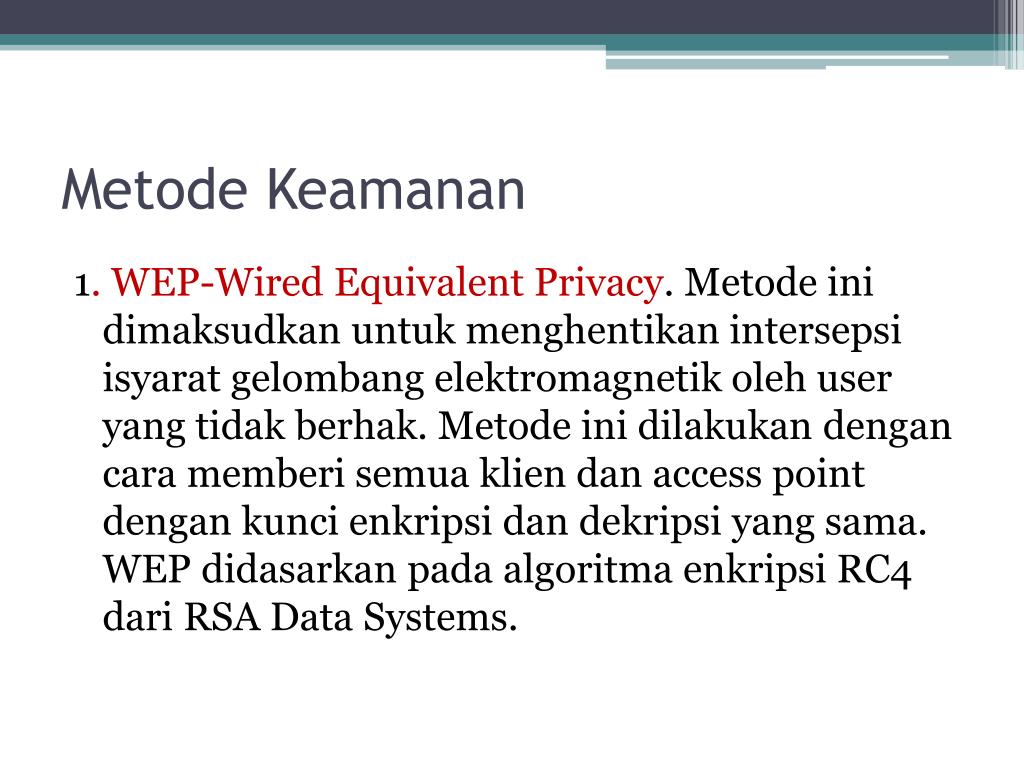 Metode Keamanan

1. WEP-Wired Equivalent Privacy. Metode ini dimaksudkan untuk menghentikan intersepsi isyarat gelombang elektromagnetik oleh user yang tidak berhak. Metode ini dilakukan dengan cara memberi semua klien dan access point dengan kunci enkripsi dan dekripsi yang sama. WEP didasarkan pada algoritma enkripsi RC4 dari RSA Data Systems.